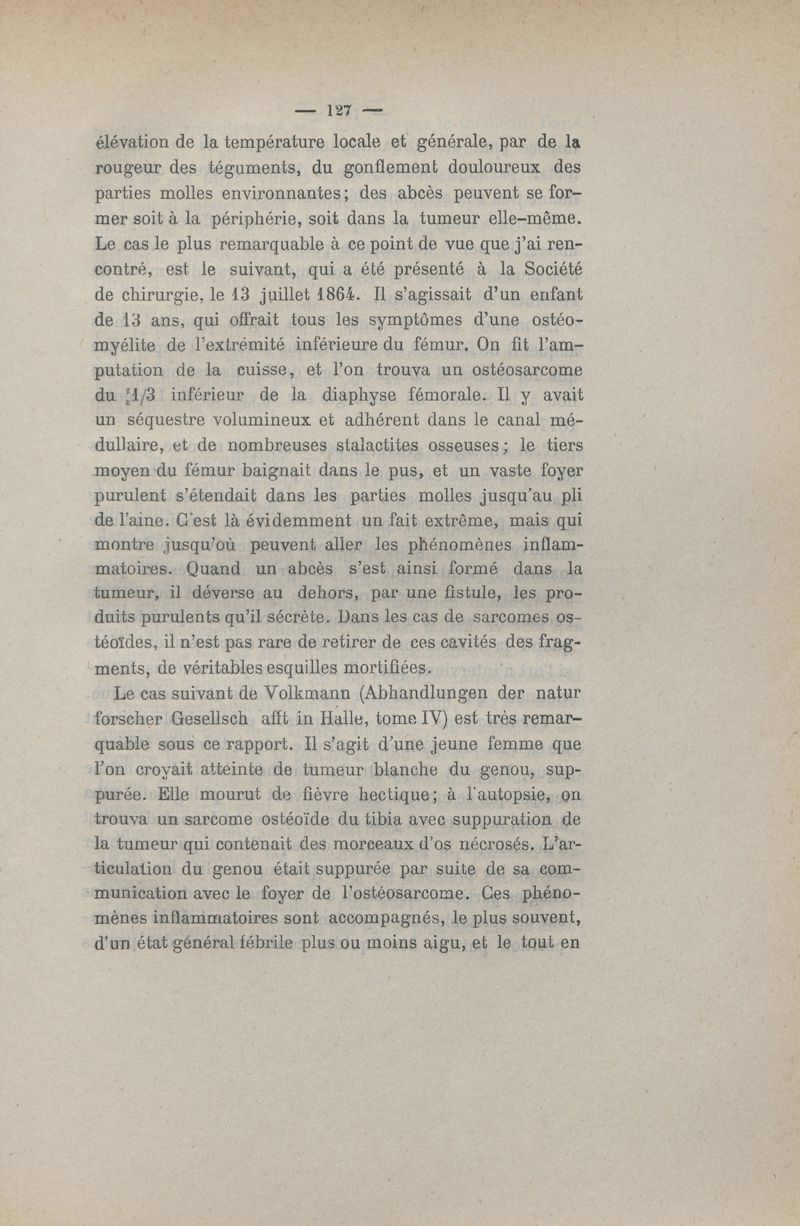 — 127 —

élévation de la température locale et générale, par de la rougeur des téguments, du gonflement douloureux des parties molles environnantes; des abcès peuvent se former soit à la périphérie, soit dans la tumeur elle-même. Le cas le plus remarquable à ce point de vue que j'ai rencontré, est le suivant, qui a été présenté à la Société de chirurgie, le 13 juillet 1864. Il s'agissait d'un enfant de 13 ans, qui offrait tous les symptômes d'une ostéomyélite de l'extrémité inférieure du fémur. On fit l'amputation de la cuisse, et l'on trouva un ostéosarcome du 1/3 inférieur de la diaphyse fémorale. Il y avait un séquestre volumineux et adhérent dans le canal médullaire, et de nombreuses stalactites osseuses; le tiers moyen du fémur baignait dans le pus, et un vaste foyer purulent s'étendait dans les parties molles jusqu'au pli de l'aine. C'est là évidemment un fait extrême, mais qui montre jusqu'où peuvent aller les phénomènes inflammatoires. Quand un abcès s'est ainsi formé dans la tumeur, il déverse au dehors, par une fistule, les produits purulents qu'il sécrète. Dans les cas de sarcomes ostéoïdes, il n'est pas rare de retirer de ces cavités des fragments, de véritables esquilles mortifiées.

Le cas suivant de Volkmann (Abhandlungen der natur forscher Gesellsch afft in Halle, tome IV) est très remarquable sous ce rapport. Il s'agit d'une jeune femme que l'on croyait atteinte de tumeur blanche du genou, suppurée. Elle mourut de fièvre hectique; à l'autopsie, on trouva un sarcome ostéoïde du tibia avec suppuration de la tumeur qui contenait des morceaux d'os nécrosés. L'articulation du genou était suppurée par suite de sa communication avec le foyer de l'ostéosarcome. Ces phénomènes inflammatoires sont accompagnés, le plus souvent, d'un état général fébrile plus ou moins aigu, et le tout en